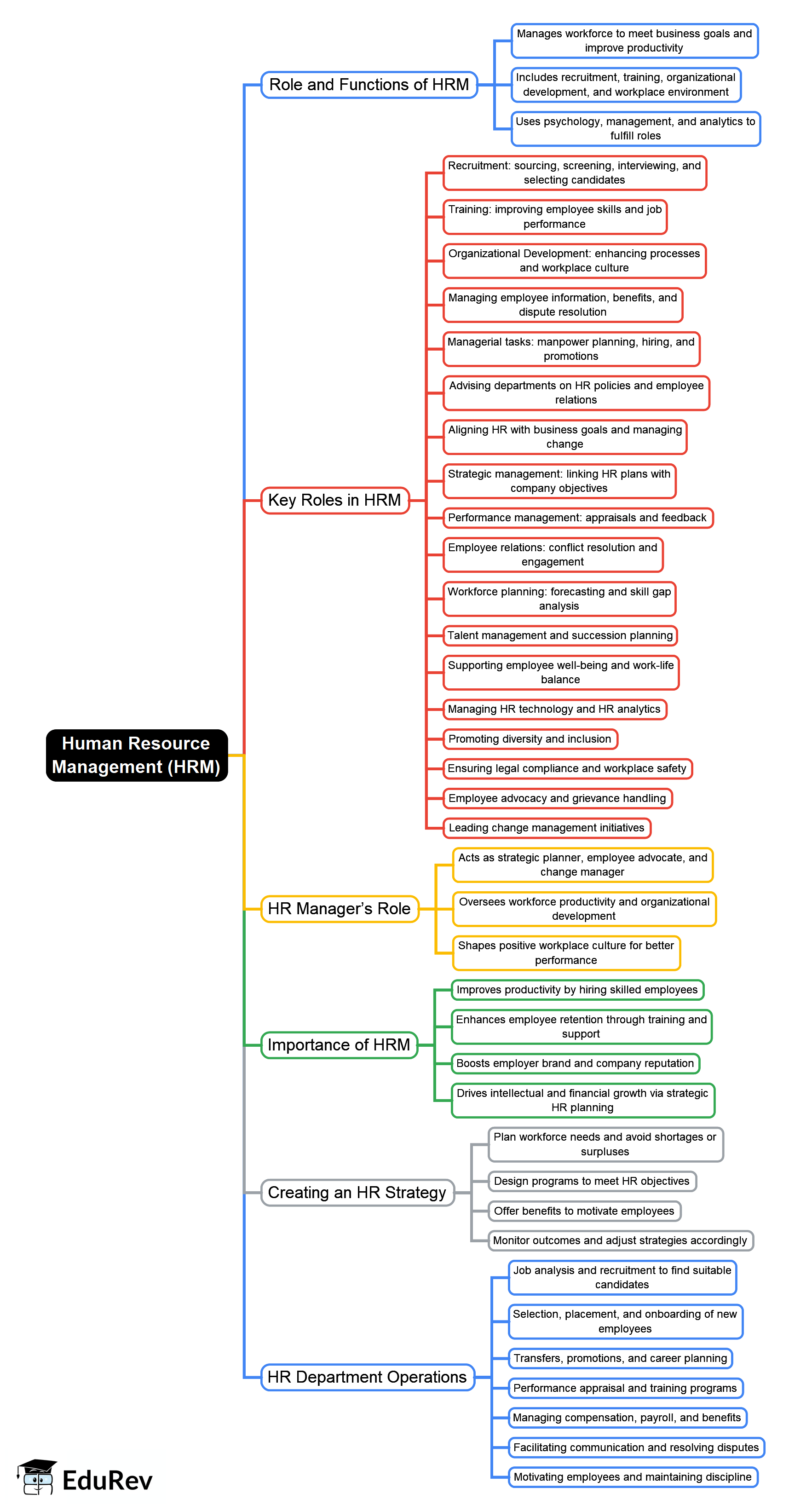 Human Resource Management (HRM)

Role and Functions of HRM

Manages workforce to meet business goals and improve productivity

Includes recruitment, training, organizational development, and workplace environment

Uses psychology, management, and analytics to fulfill roles

Key Roles in HRM

Recruitment: sourcing, screening, interviewing, and selecting candidates

Training: improving employee skills and job performance

Organizational Development: enhancing processes and workplace culture

Managing employee information, benefits, and dispute resolution

Managerial tasks: manpower planning, hiring, and promotions

Advising departments on HR policies and employee relations

Aligning HR with business goals and managing change

Strategic management: linking HR plans with company objectives

Performance management: appraisals and feedback

Employee relations: conflict resolution and engagement

Workforce planning: forecasting and skill gap analysis

Talent management and succession planning

Supporting employee well-being and work-life balance

Managing HR technology and HR analytics

Promoting diversity and inclusion

Ensuring legal compliance and workplace safety

Employee advocacy and grievance handling

Leading change management initiatives

HR Manager's Role

Acts as strategic planner, employee advocate, and change manager

Oversees workforce productivity and organizational development

Shapes positive workplace culture for better performance

Importance of HRM

Improves productivity by hiring skilled employees

Enhances employee retention through training and support

Boosts employer brand and company reputation

Drives intellectual and financial growth via strategic HR planning

Creating an HR Strategy

Plan workforce needs and avoid shortages or surpluses

Design programs to meet HR objectives

Offer benefits to motivate employees

Monitor outcomes and adjust strategies accordingly

HR Department Operations

Job analysis and recruitment to find suitable candidates

Selection, placement, and onboarding of new employees

Transfers, promotions, and career planning

Performance appraisal and training programs

Managing compensation, payroll, and benefits

Facilitating communication and resolving disputes

Motivating employees and maintaining discipline

EduRev